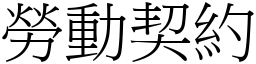 勞動契約